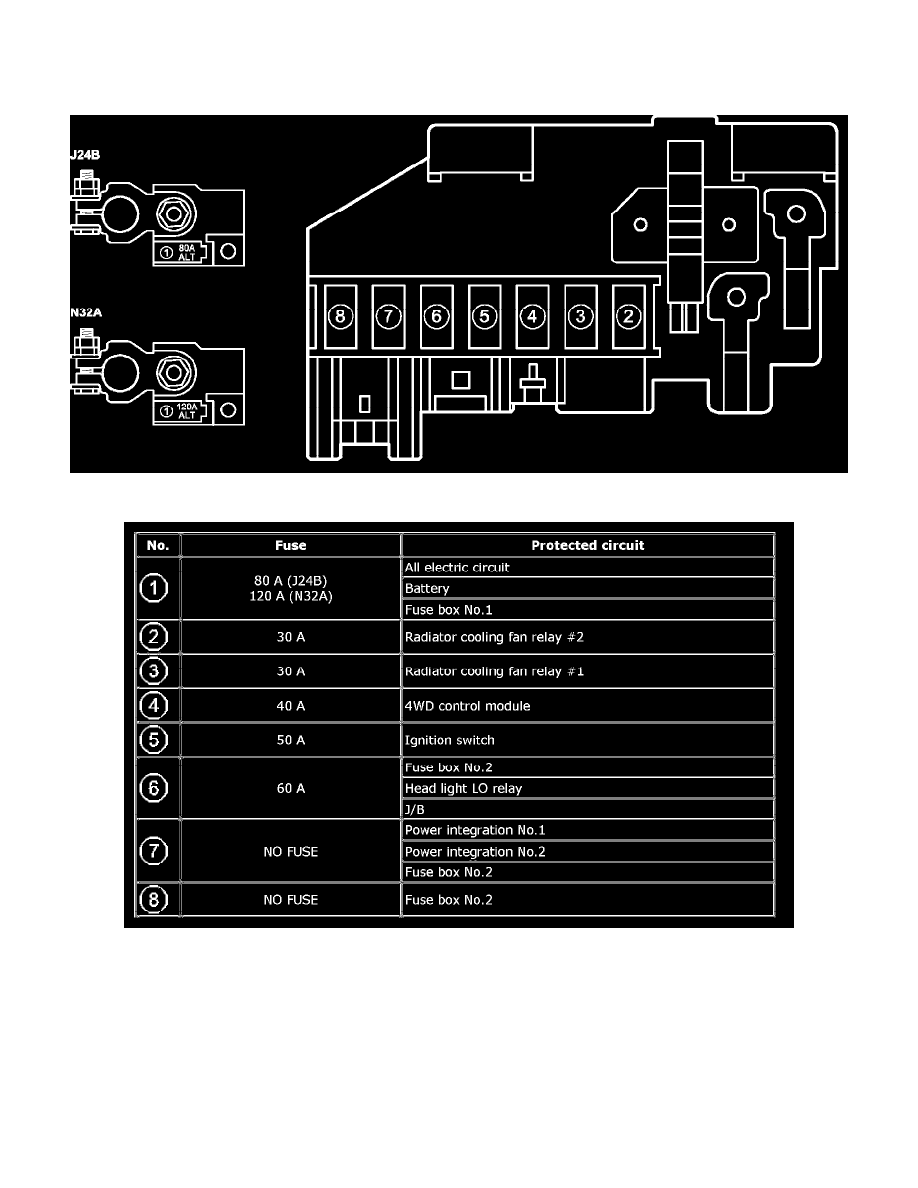 J24B

① 80A ALT

N32A

① 120A ALT

⑧ ⑦ ⑥ ⑤ ④ ③ ②

| No. | Fuse | Protected circuit |
|---|---|---|
| ① | 80 A (J24B) 120 A (N32A) | All electric circuit |
| | | Battery |
| | | Fuse box No.1 |
| ② | 30 A | Radiator cooling fan relay #2 |
| ③ | 30 A | Radiator cooling fan relay #1 |
| ④ | 40 A | 4WD control module |
| ⑤ | 50 A | Ignition switch |
| ⑥ | 60 A | Fuse box No.2 |
| | | Head light LO relay |
| | | J/B |
| ⑦ | NO FUSE | Power integration No.1 |
| | | Power integration No.2 |
| | | Fuse box No.2 |
| ⑧ | NO FUSE | Fuse box No.2 |